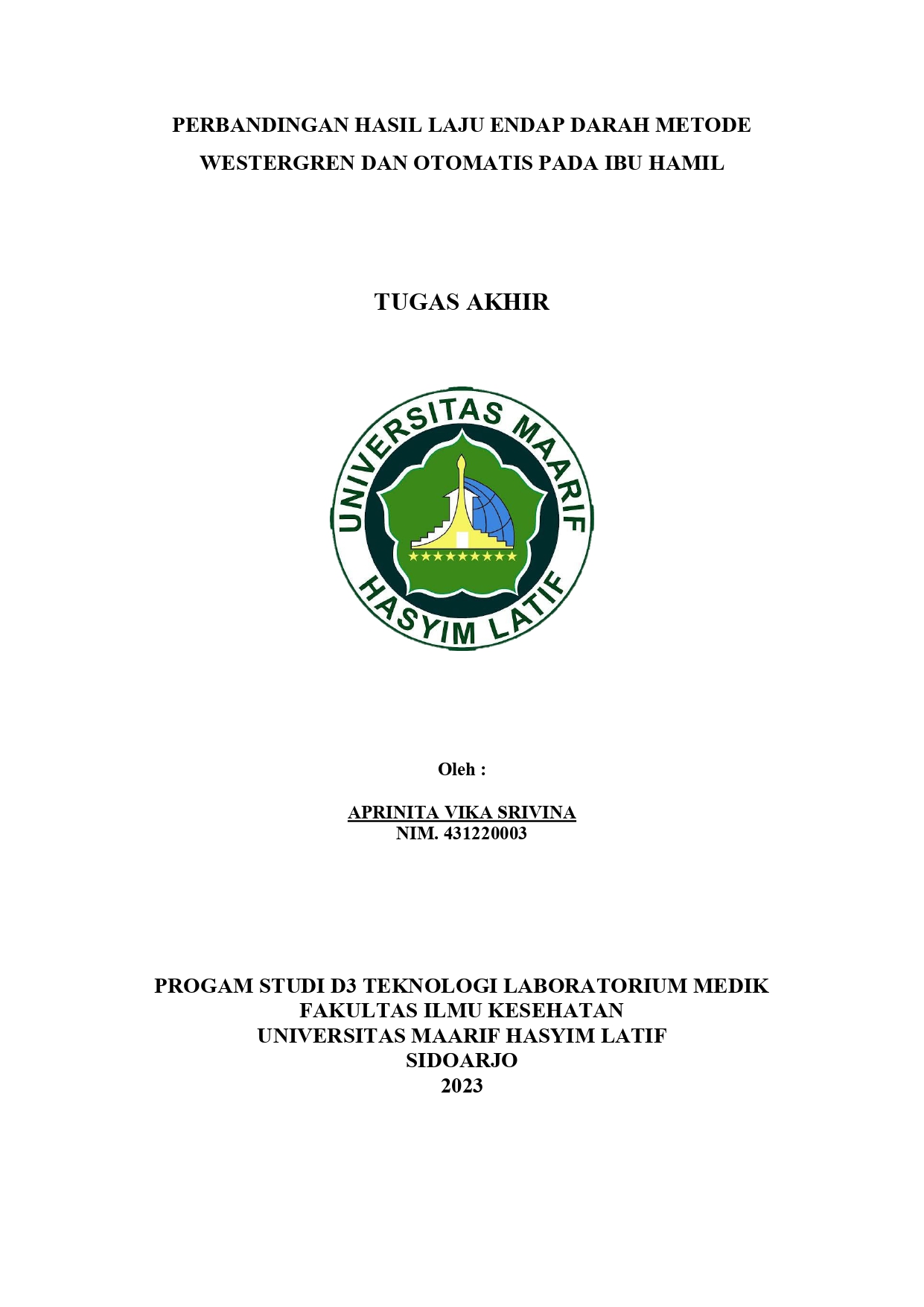 PERBANDINGAN HASIL LAJU ENDAP DARAH METODE WESTERGREN DAN OTOMATIS PADA IBU HAMIL

TUGAS AKHIR

UNIVERSITAS MAARIF
HASYIM LATIF

Oleh :

APRINITA VIKA SRIVINA
NIM. 431220003

PROGAM STUDI D3 TEKNOLOGI LABORATORIUM MEDIK
FAKULTAS ILMU KESEHATAN
UNIVERSITAS MAARIF HASYIM LATIF
SIDOARJO
2023